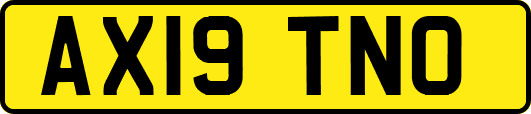 AX19 TNO